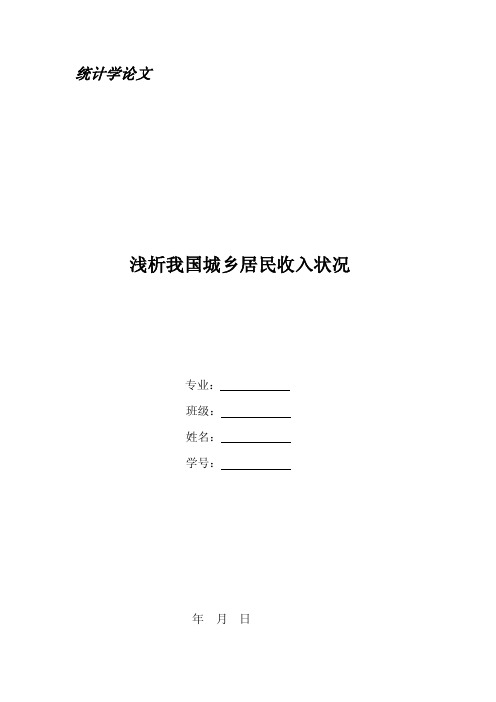 统计学论文

浅析我国城乡居民收入状况

专业：

班级：

姓名：

学号：

年 月 日